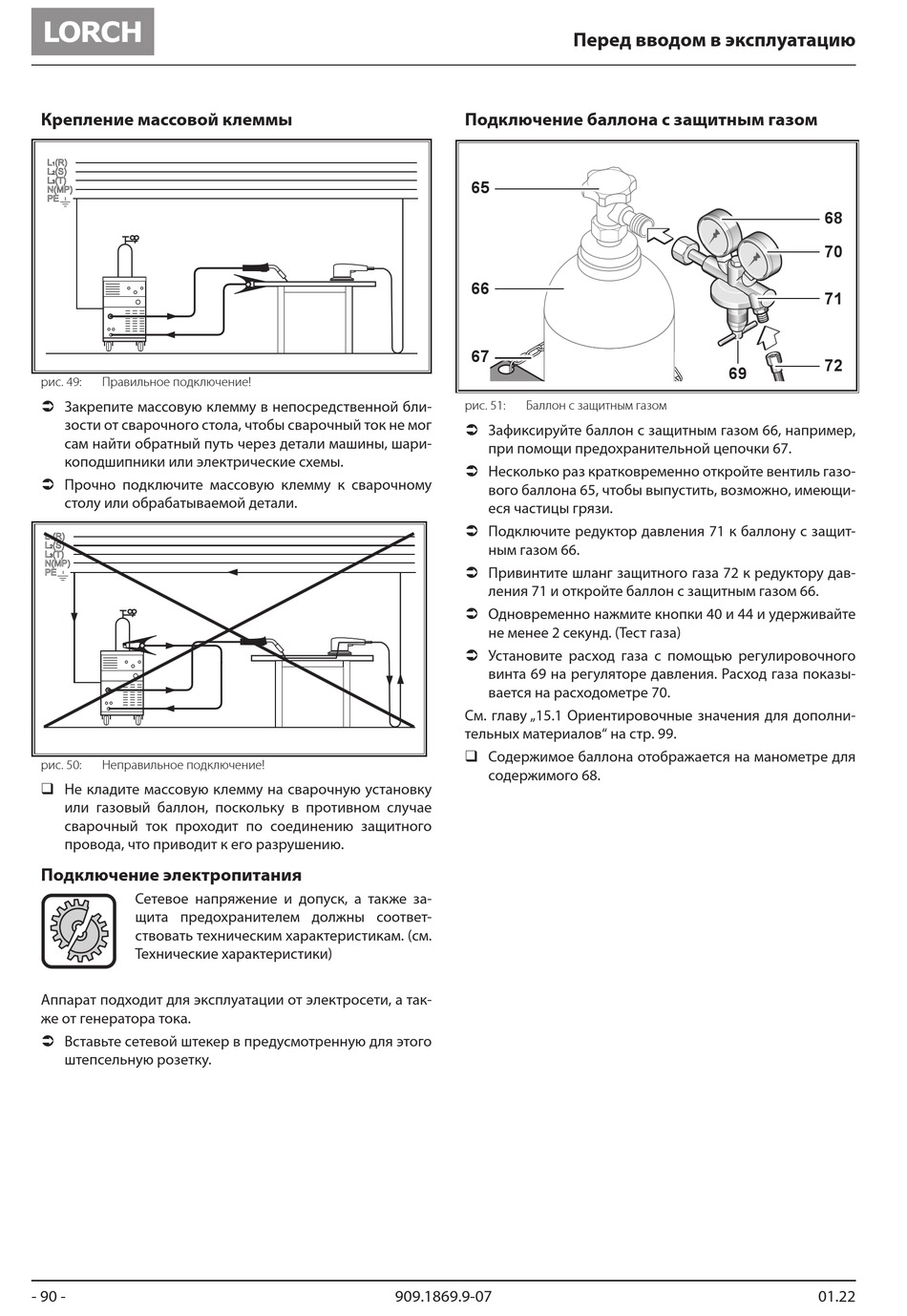 LORCH

Перед вводом в эксплуатацию

Крепление массовой клеммы

L₁(R)
L₂(S)
L₃(T)
N(MP)
PE

рис. 49: Правильное подключение!

➲ Закрепите массовую клемму в непосредственной близости от сварочного стола, чтобы сварочный ток не мог сам найти обратный путь через детали машины, шарикоподшипники или электрические схемы.

➲ Прочно подключите массовую клемму к сварочному столу или обрабатываемой детали.

L₁(R)
L₂(S)
L₃(T)
N(MP)
PE

рис. 50: Неправильное подключение!

❑ Не кладите массовую клемму на сварочную установку или газовый баллон, поскольку в противном случае сварочный ток проходит по соединению защитного провода, что приводит к его разрушению.

Подключение электропитания

Сетевое напряжение и допуск, а также защита предохранителем должны соответствовать техническим характеристикам. (см. Технические характеристики)

Аппарат подходит для эксплуатации от электросети, а также от генератора тока.

➲ Вставьте сетевой штекер в предусмотренную для этого штепсельную розетку.

Подключение баллона с защитным газом

65
66
67
68
70
71
69
72

рис. 51: Баллон с защитным газом

➲ Зафиксируйте баллон с защитным газом 66, например, при помощи предохранительной цепочки 67.

➲ Несколько раз кратковременно откройте вентиль газового баллона 65, чтобы выпустить, возможно, имеющиеся частицы грязи.

➲ Подключите редуктор давления 71 к баллону с защитным газом 66.

➲ Привинтите шланг защитного газа 72 к редуктору давления 71 и откройте баллон с защитным газом 66.

➲ Одновременно нажмите кнопки 40 и 44 и удерживайте не менее 2 секунд. (Тест газа)

➲ Установите расход газа с помощью регулировочного винта 69 на регуляторе давления. Расход газа показывается на расходометре 70.

См. главу „15.1 Ориентировочные значения для дополнительных материалов“ на стр. 99.

❑ Содержимое баллона отображается на манометре для содержимого 68.

- 90 -
909.1869.9-07
01.22